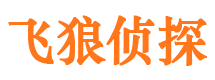 飞狼侦探